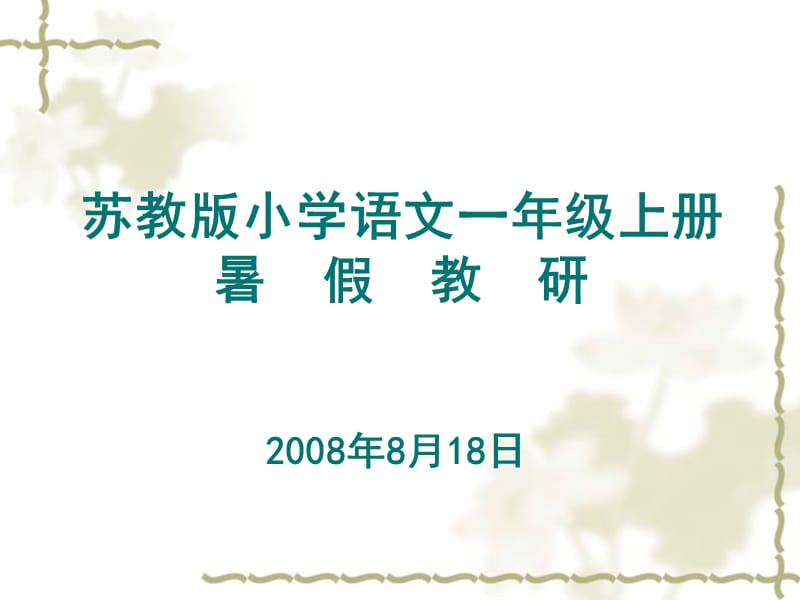 苏教版小学语文一年级上册
暑　假　教　研

2008年8月18日